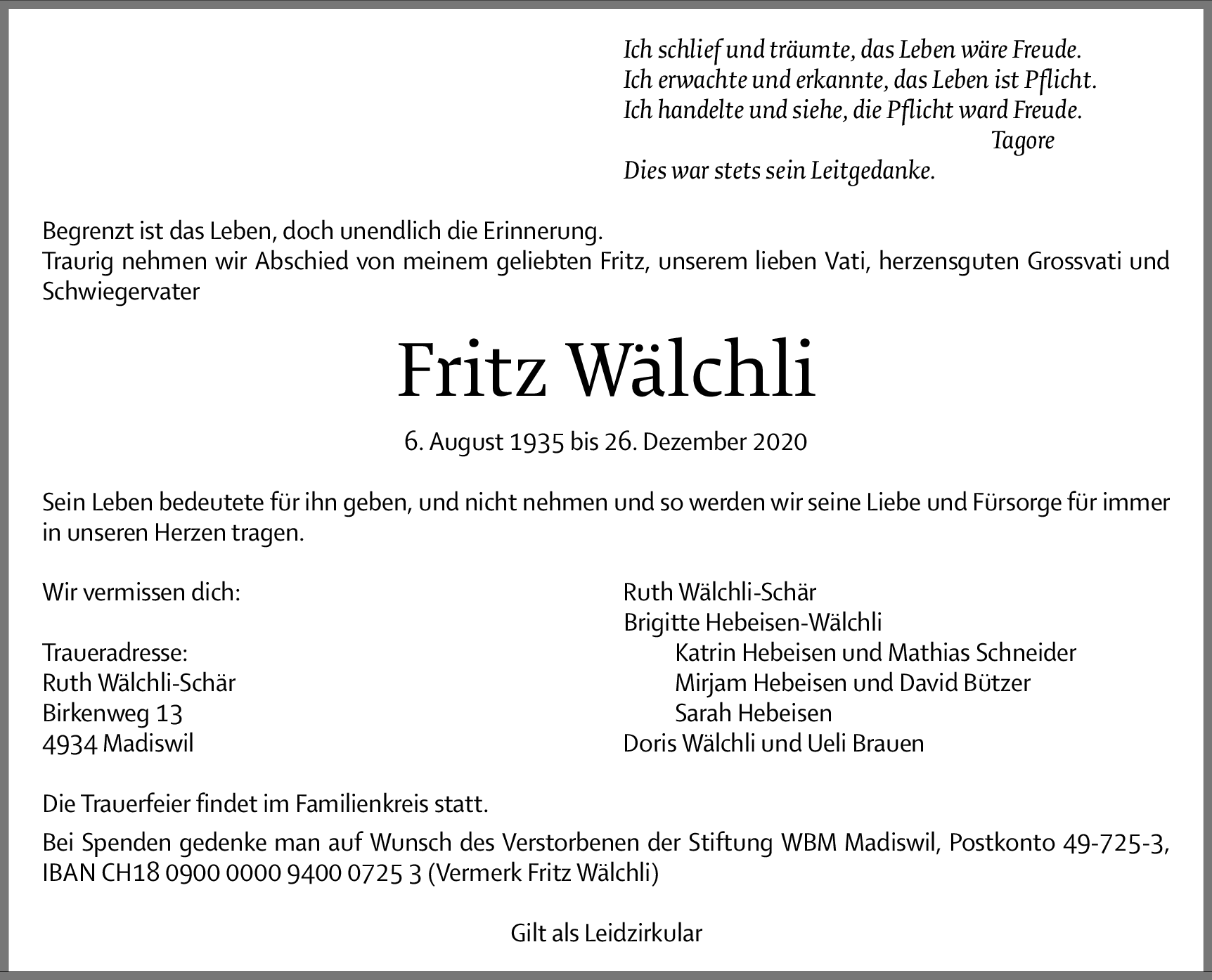 Ich schlief und träumte, das Leben wäre Freude.
Ich erwachte und erkannte, das Leben ist Pflicht.
Ich handelte und siehe, die Pflicht ward Freude.
Tagore
Dies war stets sein Leitgedanke.

Begrenzt ist das Leben, doch unendlich die Erinnerung.
Traurig nehmen wir Abschied von meinem geliebten Fritz, unserem lieben Vati, herzensguten Grossvati und Schwiegervater

Fritz Wälchli

6. August 1935 bis 26. Dezember 2020

Sein Leben bedeutete für ihn geben, und nicht nehmen und so werden wir seine Liebe und Fürsorge für immer in unseren Herzen tragen.

Wir vermissen dich:

Traueradresse:
Ruth Wälchli-Schär
Birkenweg 13
4934 Madiswil

Ruth Wälchli-Schär
Brigitte Hebeisen-Wälchli
Katrin Hebeisen und Mathias Schneider
Mirjam Hebeisen und David Bützer
Sarah Hebeisen
Doris Wälchli und Ueli Brauen

Die Trauerfeier findet im Familienkreis statt.

Bei Spenden gedenke man auf Wunsch des Verstorbenen der Stiftung WBM Madiswil, Postkonto 49-725-3, IBAN CH18 0900 0000 9400 0725 3 (Vermerk Fritz Wälchli)

Gilt als Leidzirkular